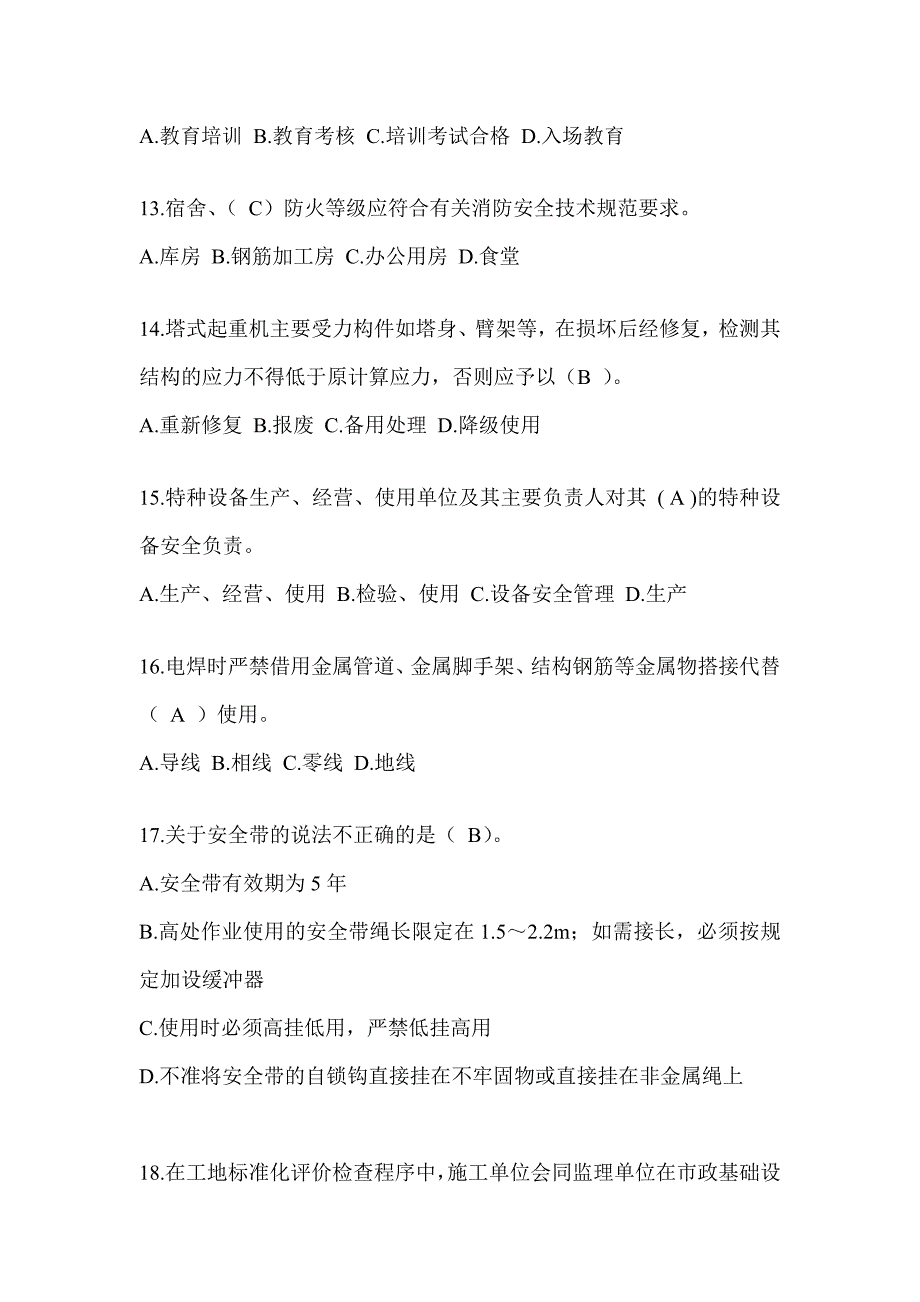 A.教育培训 B.教育考核 C.培训考试合格 D.入场教育

13.宿舍、（ C）防火等级应符合有关消防安全技术规范要求。

A.库房 B.钢筋加工房 C.办公用房 D.食堂

14.塔式起重机主要受力构件如塔身、臂架等，在损坏后经修复，检测其结构的应力不得低于原计算应力，否则应予以（B ）。

A.重新修复 B.报废 C.备用处理 D.降级使用

15.特种设备生产、经营、使用单位及其主要负责人对其 ( A )的特种设备安全负责。

A.生产、经营、使用 B.检验、使用 C.设备安全管理 D.生产

16.电焊时严禁借用金属管道、金属脚手架、结构钢筋等金属物搭接代替（ A ）使用。

A.导线 B.相线 C.零线 D.地线

17.关于安全带的说法不正确的是（ B）。

A.安全带有效期为 5 年

B.高处作业使用的安全带绳长限定在 1.5～2.2m；如需接长，必须按规定加设缓冲器

C.使用时必须高挂低用，严禁低挂高用

D.不准将安全带的自锁钩直接挂在不牢固物或直接挂在非金属绳上

18.在工地标准化评价检查程序中，施工单位会同监理单位在市政基础设